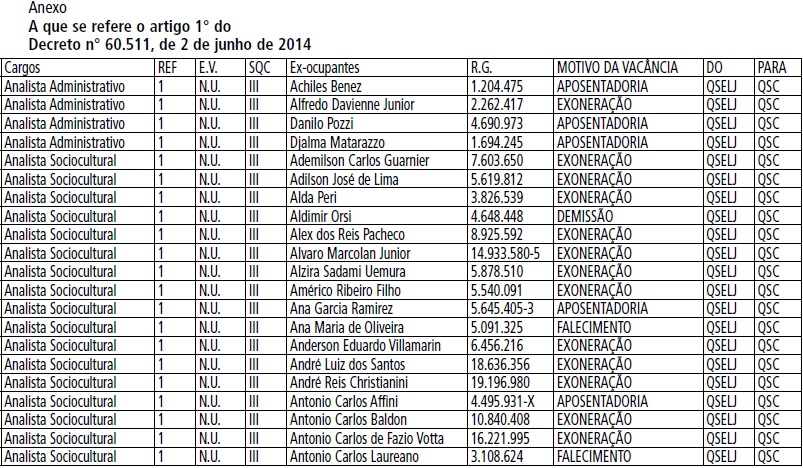 Anexo
A que se refere o artigo 1° do
Decreto n° 60.511, de 2 de junho de 2014

| Cargos | REF | E.V. | SQC | Ex-ocupantes | R.G. | MOTIVO DA VACÂNCIA | DO | PARA |
|---|---|---|---|---|---|---|---|---|
| Analista Administrativo | 1 | N.U. | III | Achiles Benez | 1.204.475 | APOSENTADORIA | QSELJ | QSC |
| Analista Administrativo | 1 | N.U. | III | Alfredo Davienne Junior | 2.262.417 | EXONERAÇÃO | QSELJ | QSC |
| Analista Administrativo | 1 | N.U. | III | Danilo Pozzi | 4.690.973 | APOSENTADORIA | QSELJ | QSC |
| Analista Administrativo | 1 | N.U. | III | Djalma Matarazzo | 1.694.245 | APOSENTADORIA | QSELJ | QSC |
| Analista Sociocultural | 1 | N.U. | III | Ademilson Carlos Guarnier | 7.603.650 | EXONERAÇÃO | QSELJ | QSC |
| Analista Sociocultural | 1 | N.U. | III | Adilson José de Lima | 5.619.812 | EXONERAÇÃO | QSELJ | QSC |
| Analista Sociocultural | 1 | N.U. | III | Alda Peri | 3.826.539 | EXONERAÇÃO | QSELJ | QSC |
| Analista Sociocultural | 1 | N.U. | III | Aldimir Orsi | 4.648.448 | DEMISSÃO | QSELJ | QSC |
| Analista Sociocultural | 1 | N.U. | III | Alex dos Reis Pacheco | 8.925.592 | EXONERAÇÃO | QSELJ | QSC |
| Analista Sociocultural | 1 | N.U. | III | Alvaro Marcolan Junior | 14.933.580-5 | EXONERAÇÃO | QSELJ | QSC |
| Analista Sociocultural | 1 | N.U. | III | Alzira Sadami Uemura | 5.878.510 | EXONERAÇÃO | QSELJ | QSC |
| Analista Sociocultural | 1 | N.U. | III | Américo Ribeiro Filho | 5.540.091 | EXONERAÇÃO | QSELJ | QSC |
| Analista Sociocultural | 1 | N.U. | III | Ana Garcia Ramirez | 5.645.405-3 | APOSENTADORIA | QSELJ | QSC |
| Analista Sociocultural | 1 | N.U. | III | Ana Maria de Oliveira | 5.091.325 | FALECIMENTO | QSELJ | QSC |
| Analista Sociocultural | 1 | N.U. | III | Anderson Eduardo Villamarin | 6.456.216 | EXONERAÇÃO | QSELJ | QSC |
| Analista Sociocultural | 1 | N.U. | III | André Luiz dos Santos | 18.636.356 | EXONERAÇÃO | QSELJ | QSC |
| Analista Sociocultural | 1 | N.U. | III | André Reis Christianini | 19.196.980 | EXONERAÇÃO | QSELJ | QSC |
| Analista Sociocultural | 1 | N.U. | III | Antonio Carlos Affini | 4.495.931-X | APOSENTADORIA | QSELJ | QSC |
| Analista Sociocultural | 1 | N.U. | III | Antonio Carlos Baldon | 10.840.408 | EXONERAÇÃO | QSELJ | QSC |
| Analista Sociocultural | 1 | N.U. | III | Antonio Carlos de Fazio Votta | 16.221.995 | EXONERAÇÃO | QSELJ | QSC |
| Analista Sociocultural | 1 | N.U. | III | Antonio Carlos Laureano | 3.108.624 | FALECIMENTO | QSELJ | QSC |